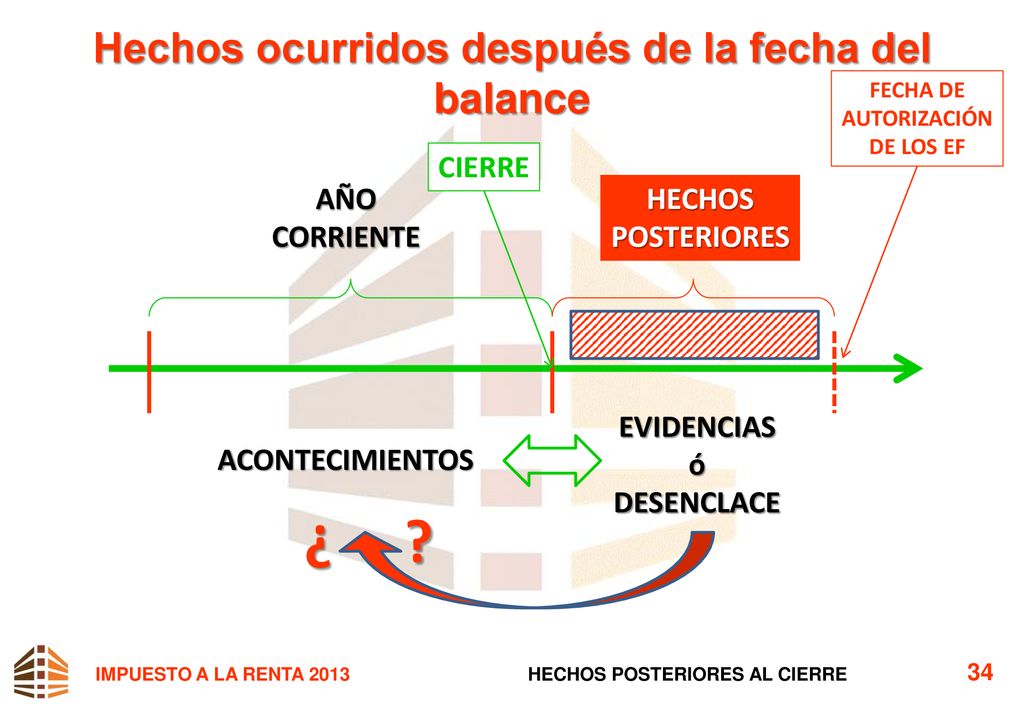 Hechos ocurridos después de la fecha del balance

FECHA DE AUTORIZACIÓN DE LOS EF

CIERRE

AÑO CORRIENTE

HECHOS POSTERIORES

ACONTECIMIENTOS

EVIDENCIAS ó DESENCLACE

¿ ?

IMPUESTO A LA RENTA 2013

HECHOS POSTERIORES AL CIERRE

34